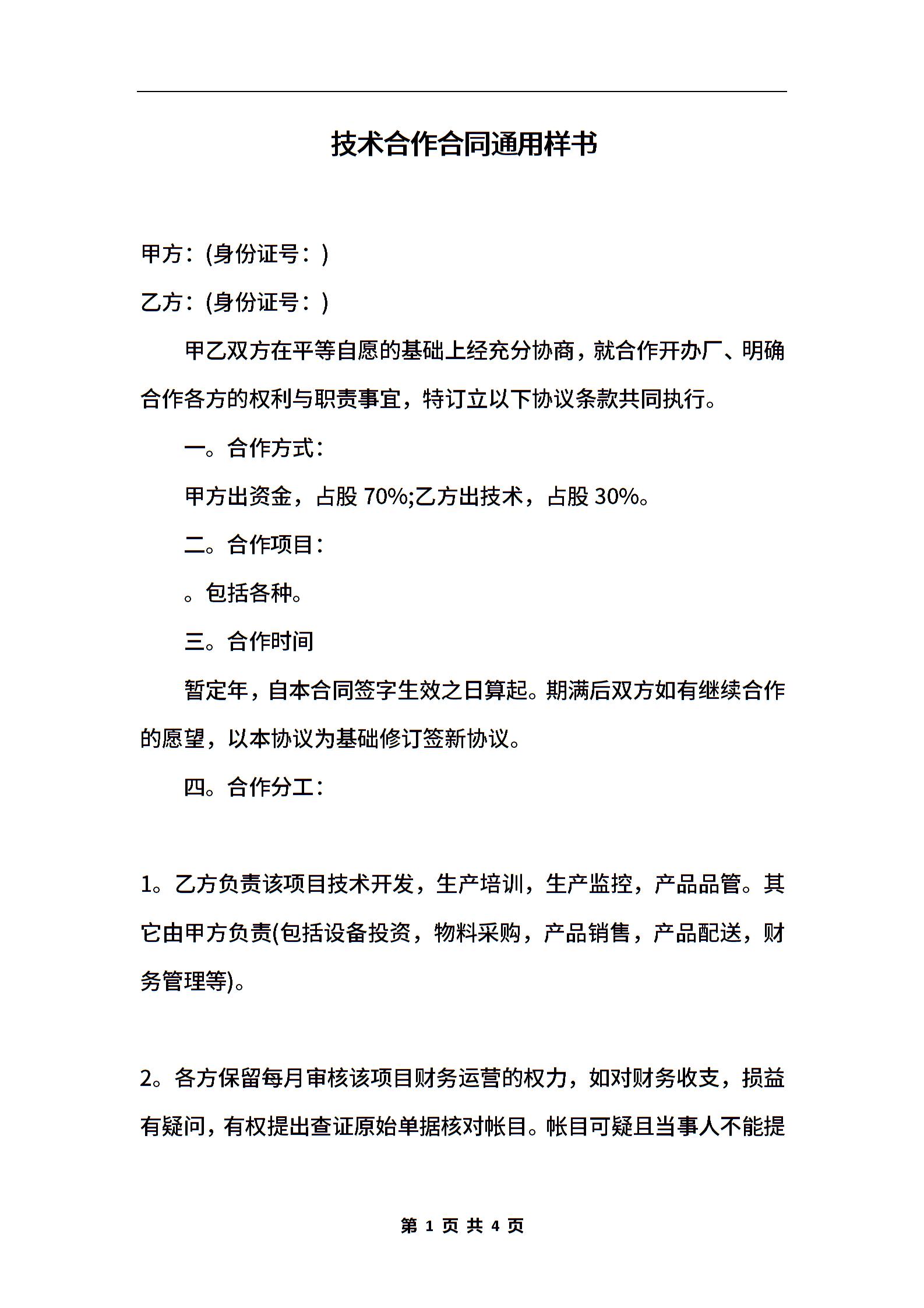 技术合作合同通用样书

甲方：(身份证号：)

乙方：(身份证号：)

甲乙双方在平等自愿的基础上经充分协商，就合作开办厂、明确合作各方的权利与职责事宜，特订立以下协议条款共同执行。

一。合作方式：

甲方出资金，占股 70%;乙方出技术，占股 30%。

二。合作项目：

。包括各种。

三。合作时间

暂定年，自本合同签字生效之日算起。期满后双方如有继续合作的愿望，以本协议为基础修订签新协议。

四。合作分工：

1。乙方负责该项目技术开发，生产培训，生产监控，产品品管。其它由甲方负责(包括设备投资，物料采购，产品销售，产品配送，财务管理等)。

2。各方保留每月审核该项目财务运营的权力，如对财务收支，损益有疑问，有权提出查证原始单据核对帐目。帐目可疑且当事人不能提

第 1 页 共 4 页